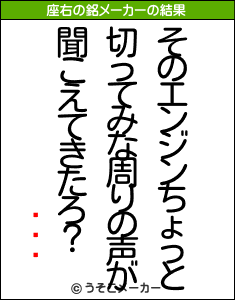 座右の銘メーカーの結果

そのエンジンちょっと
切ってみな周りの声が
聞こえてきたろ?
・・・

© うそこメーカー